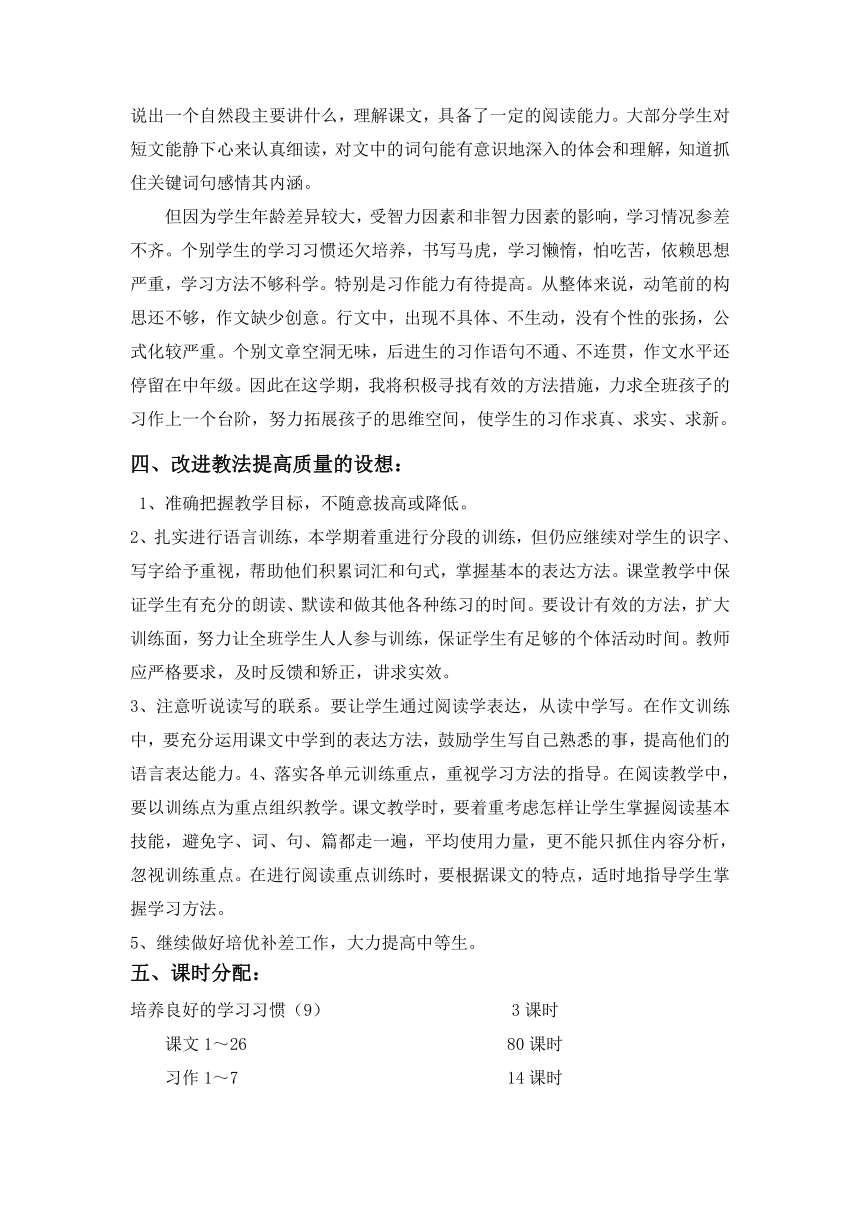 说出一个自然段主要讲什么，理解课文，具备了一定的阅读能力。大部分学生对短文能静下心来认真细读，对文中的词句能有意识地深入的体会和理解，知道抓住关键词句感情其内涵。

但因为学生年龄差异较大，受智力因素和非智力因素的影响，学习情况参差不齐。个别学生的学习习惯还欠培养，书写马虎，学习懒惰，怕吃苦，依赖思想严重，学习方法不够科学。特别是习作能力有待提高。从整体来说，动笔前的构思还不够，作文缺少创意。行文中，出现不具体、不生动，没有个性的张扬，公式化较严重。个别文章空洞无味，后进生的习作语句不通、不连贯，作文水平还停留在中年级。因此在这学期，我将积极寻找有效的方法措施，力求全班孩子的习作上一个台阶，努力拓展孩子的思维空间，使学生的习作求真、求实、求新。

四、改进教法提高质量的设想：

1、准确把握教学目标，不随意拔高或降低。

2、扎实进行语言训练，本学期着重进行分段的训练，但仍应继续对学生的识字、写字给予重视，帮助他们积累词汇和句式，掌握基本的表达方法。课堂教学中保证学生有充分的朗读、默读和做其他各种练习的时间。要设计有效的方法，扩大训练面，努力让全班学生人人参与训练，保证学生有足够的个体活动时间。教师应严格要求，及时反馈和矫正，讲求实效。

3、注意听说读写的联系。要让学生通过阅读学表达，从读中学写。在作文训练中，要充分运用课文中学到的表达方法，鼓励学生写自己熟悉的事，提高他们的语言表达能力。4、落实各单元训练重点，重视学习方法的指导。在阅读教学中，要以训练点为重点组织教学。课文教学时，要着重考虑怎样让学生掌握阅读基本技能，避免字、词、句、篇都走一遍，平均使用力量，更不能只抓住内容分析，忽视训练重点。在进行阅读重点训练时，要根据课文的特点，适时地指导学生掌握学习方法。

5、继续做好培优补差工作，大力提高中等生。

五、课时分配：

培养良好的学习习惯（9） 3 课时

课文 1～26 80 课时

习作 1～7 14 课时